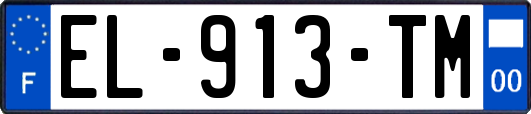 F
EL-913-TM
00